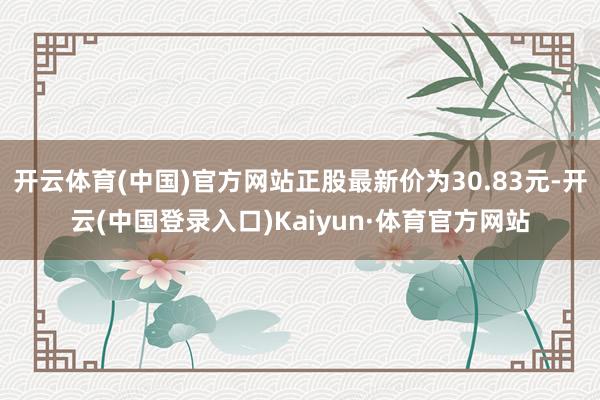 开云体育(中国)官方网站正股最新价为30.83元-开云(中国登录入口)Kaiyun·体育官方网站